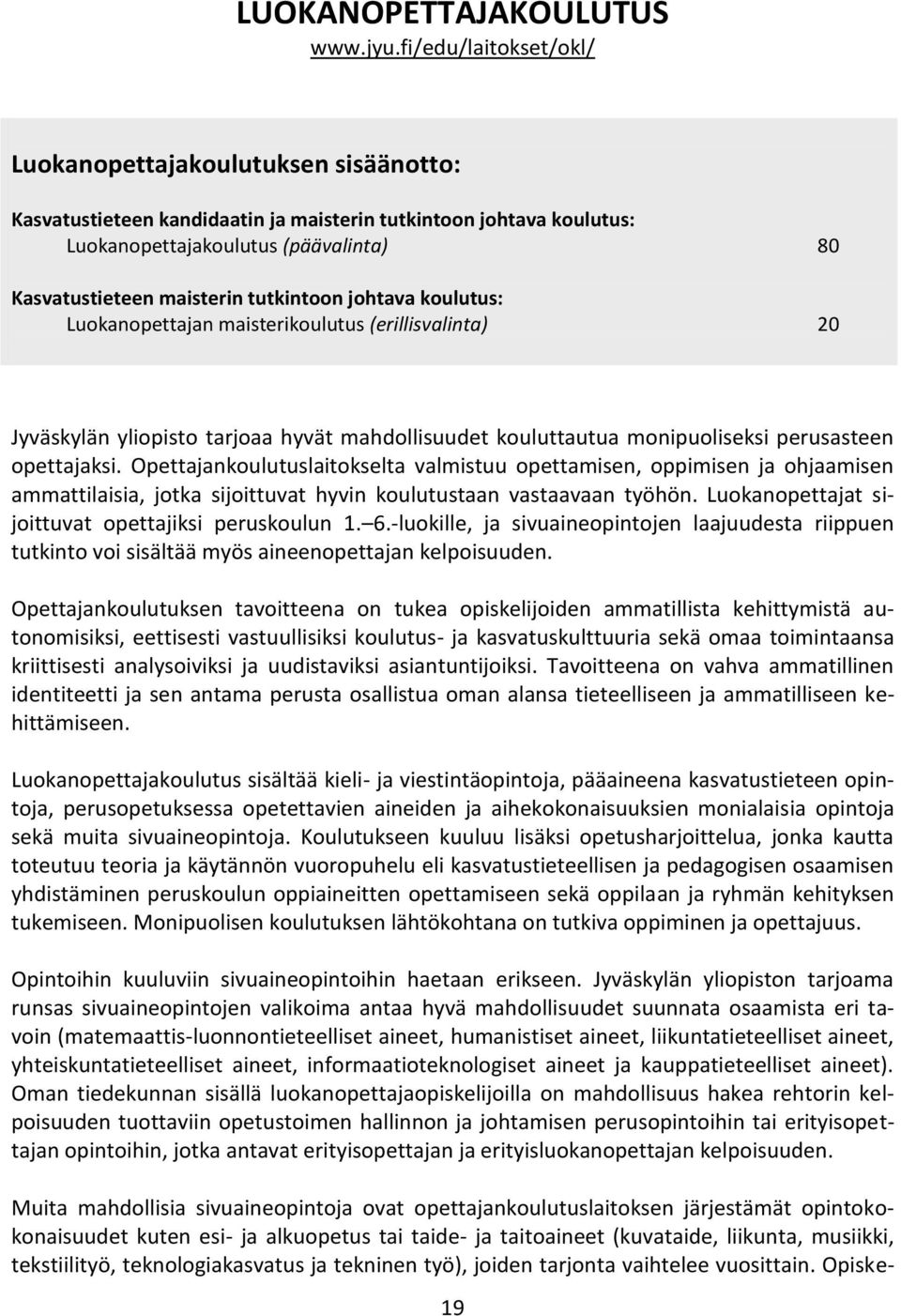 LUOKANOPETTAJAKOULUTUS
www.jyu.fi/edu/laitokset/okl/

Luokanopettajakoulutuksen sisäänotto:

Kasvatustieteen kandidaatin ja maisterin tutkintoon johtava koulutus:
Luokanopettajakoulutus (päävalinta) 80

Kasvatustieteen maisterin tutkintoon johtava koulutus:
Luokanopettajan maisterikoulutus (erillisvalinta) 20

Jyväskylän yliopisto tarjoaa hyvät mahdollisuudet kouluttautua monipuoliseksi perusasteen opettajaksi. Opettajankoulutuslaitokselta valmistuu opettamisen, oppimisen ja ohjaamisen ammattilaisia, jotka sijoittuvat hyvin koulutustaan vastaavaan työhön. Luokanopettajat sijoittuvat opettajiksi peruskoulun 1.–6.-luokille, ja sivuaineopintojen laajuudesta riippuen tutkinto voi sisältää myös aineenopettajan kelpoisuuden.

Opettajankoulutuksen tavoitteena on tukea opiskelijoiden ammatillista kehittymistä autonomisiksi, eettisesti vastuullisiksi koulutus- ja kasvatuskulttuuria sekä omaa toimintaansa kriittisesti analysoiviksi ja uudistaviksi asiantuntijoiksi. Tavoitteena on vahva ammatillinen identiteetti ja sen antama perusta osallistua oman alansa tieteelliseen ja ammatilliseen kehittämiseen.

Luokanopettajakoulutus sisältää kieli- ja viestintäopintoja, pääaineena kasvatustieteen opintoja, perusopetuksessa opetettavien aineiden ja aihekokonaisuuksien monialaisia opintoja sekä muita sivuaineopintoja. Koulutukseen kuuluu lisäksi opetusharjoittelua, jonka kautta toteutuu teoria ja käytännön vuoropuhelu eli kasvatustieteellisen ja pedagogisen osaamisen yhdistäminen peruskoulun oppiaineitten opettamiseen sekä oppilaan ja ryhmän kehityksen tukemiseen. Monipuolisen koulutuksen lähtökohtana on tutkiva oppiminen ja opettajuus.

Opintoihin kuuluviin sivuaineopintoihin haetaan erikseen. Jyväskylän yliopiston tarjoama runsas sivuaineopintojen valikoima antaa hyvä mahdollisuudet suunnata osaamista eri tavoin (matemaattis-luonnontieteelliset aineet, humanistiset aineet, liikuntatieteelliset aineet, yhteiskuntatieteelliset aineet, informaatioteknologiset aineet ja kauppatieteelliset aineet). Oman tiedekunnan sisällä luokanopettajaopiskelijoilla on mahdollisuus hakea rehtorin kelpoisuuden tuottaviin opetustoimen hallinnon ja johtamisen perusopintoihin tai erityisopettajan opintoihin, jotka antavat erityisopettajan ja erityisluokanopettajan kelpoisuuden.

Muita mahdollisia sivuaineopintoja ovat opettajankoulutuslaitoksen järjestämät opintokokonaisuudet kuten esi- ja alkuopetus tai taide- ja taitoaineet (kuvataide, liikunta, musiikki, tekstiilityö, teknologiakasvatus ja tekninen työ), joiden tarjonta vaihtelee vuosittain. Opiske-

19